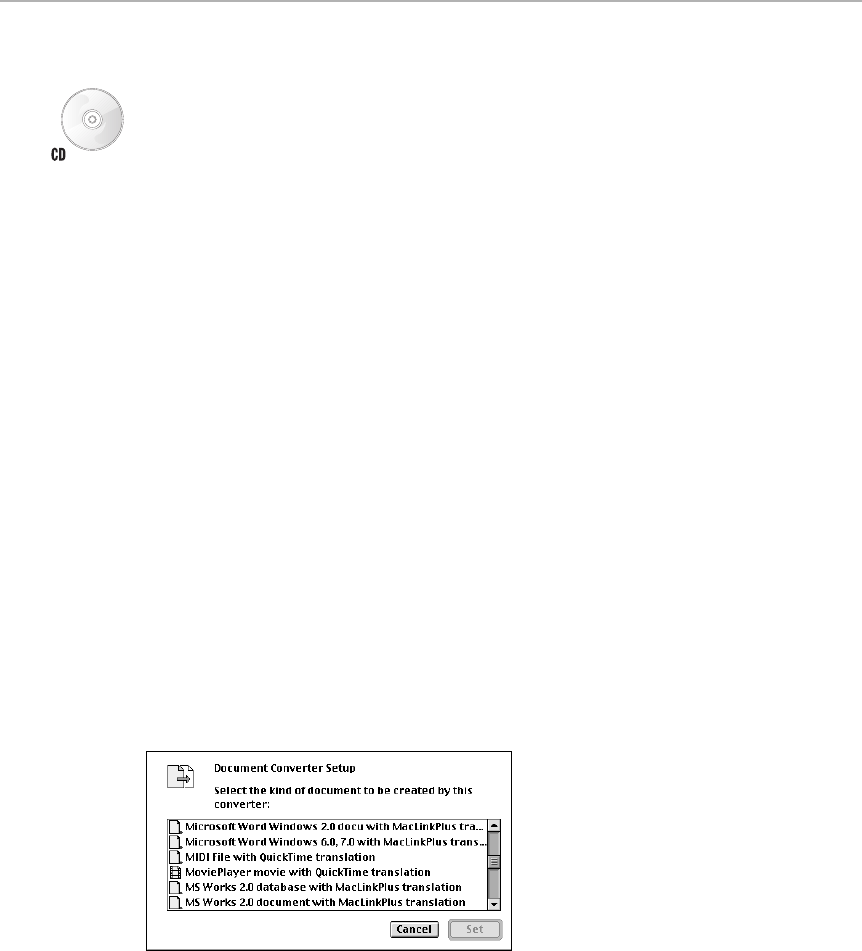 CD

Document Converter Setup

Select the kind of document to be created by this converter:

Microsoft Word Windows 2.0 docu with MacLinkPlus tra...
Microsoft Word Windows 6.0, 7.0 with MacLinkPlus trans...
MIDI File with QuickTime translation
MoviePlayer movie with QuickTime translation
MS Works 2.0 database with MacLinkPlus translation
MS Works 2.0 document with MacLinkPlus translation

Cancel
Set